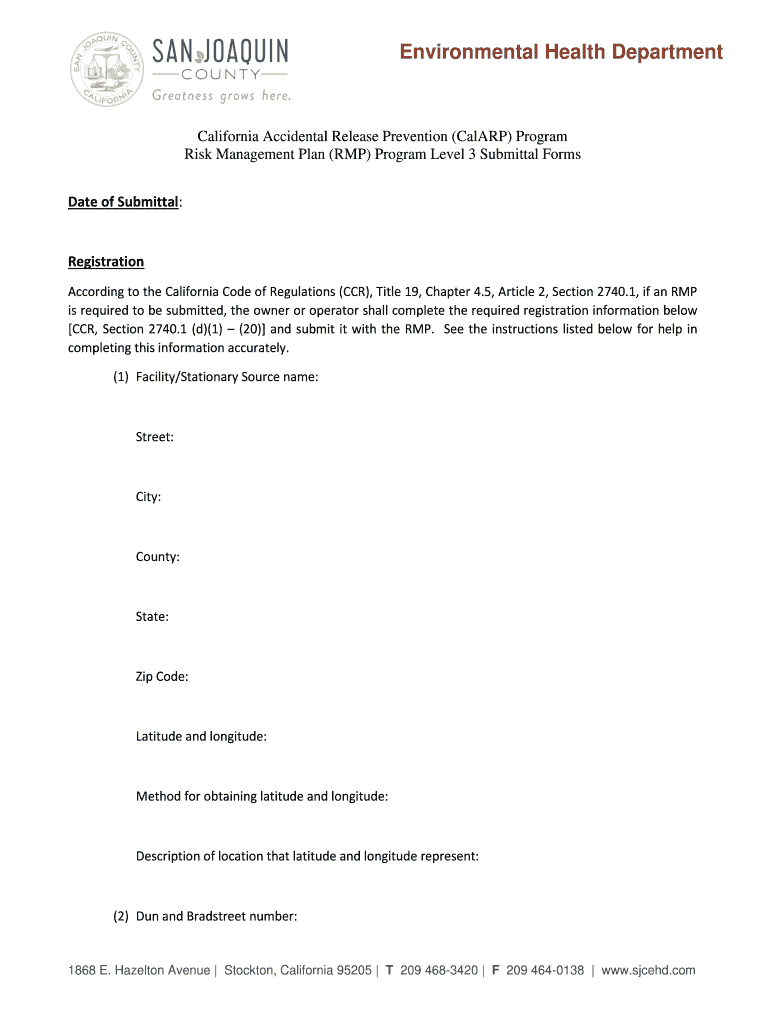 SAN JOAQUIN COUNTY CALIFORNIA

SAN JOAQUIN
COUNTY
Greatness grows here.

Environmental Health Department

California Accidental Release Prevention (CalARP) Program
Risk Management Plan (RMP) Program Level 3 Submittal Forms

Date of Submittal:

Registration

According to the California Code of Regulations (CCR), Title 19, Chapter 4.5, Article 2, Section 2740.1, if an RMP is required to be submitted, the owner or operator shall complete the required registration information below [CCR, Section 2740.1 (d)(1) – (20)] and submit it with the RMP. See the instructions listed below for help in completing this information accurately.

(1) Facility/Stationary Source name:

Street:

City:

County:

State:

Zip Code:

Latitude and longitude:

Method for obtaining latitude and longitude:

Description of location that latitude and longitude represent:

(2) Dun and Bradstreet number:

1868 E. Hazelton Avenue | Stockton, California 95205 | T 209 468-3420 | F 209 464-0138 | www.sjcehd.com